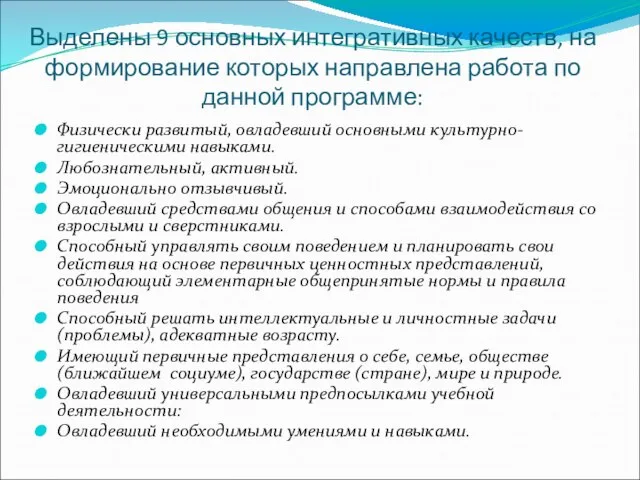 Выделены 9 основных интегративных качеств, на формирование которых направлена работа по данной программе:

Физически развитый, овладевший основными культурно-гигиеническими навыками.

Любознательный, активный.

Эмоционально отзывчивый.

Овладевший средствами общения и способами взаимодействия со взрослыми и сверстниками.

Способный управлять своим поведением и планировать свои действия на основе первичных ценностных представлений, соблюдающий элементарные общепринятые нормы и правила поведения

Способный решать интеллектуальные и личностные задачи (проблемы), адекватные возрасту.

Имеющий первичные представления о себе, семье, обществе (ближайшем социуме), государстве (стране), мире и природе.

Овладевший универсальными предпосылками учебной деятельности:

Овладевший необходимыми умениями и навыками.